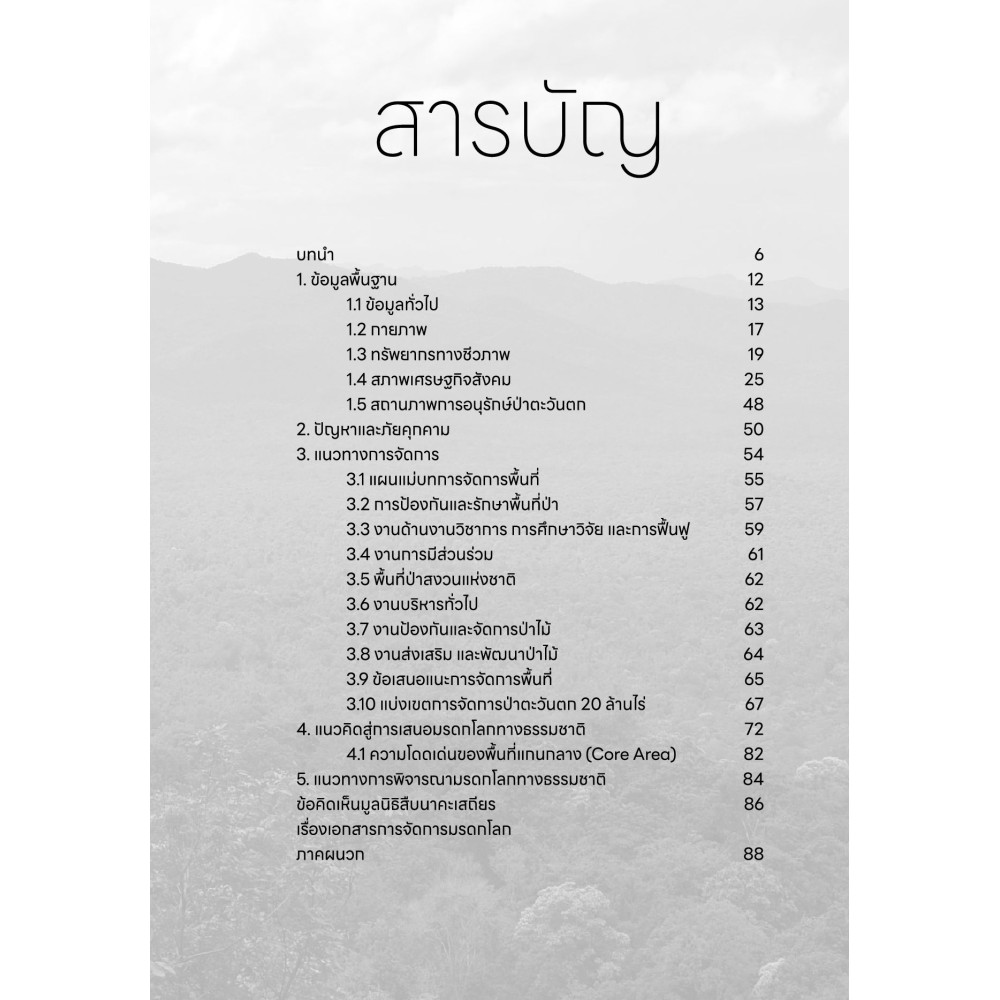 สารบัญ

บทนำ 6
1. ข้อมูลพื้นฐาน 12
1.1 ข้อมูลทั่วไป 13
1.2 กายภาพ 17
1.3 ทรัพยากรทางชีวภาพ 19
1.4 สภาพเศรษฐกิจสังคม 25
1.5 สถานภาพการอนุรักษ์ป่าตะวันตก 48
2. ปัญหาและภัยคุกคาม 50
3. แนวทางการจัดการ 54
3.1 แผนแม่บทการจัดการพื้นที่ 55
3.2 การป้องกันและรักษาพื้นที่ป่า 57
3.3 งานด้านงานวิชาการ การศึกษาวิจัย และการฟื้นฟู 59
3.4 งานการมีส่วนร่วม 61
3.5 พื้นที่ป่าสงวนแห่งชาติ 62
3.6 งานบริหารทั่วไป 62
3.7 งานป้องกันและจัดการป่าไม้ 63
3.8 งานส่งเสริม และพัฒนาป่าไม้ 64
3.9 ข้อเสนอแนะการจัดการพื้นที่ 65
3.10 แบ่งเขตการจัดการป่าตะวันตก 20 ล้านไร่ 67
4. แนวคิดสู่การเสนอมรดกโลกทางธรรมชาติ 72
4.1 ความโดดเด่นของพื้นที่แกนกลาง (Core Area) 82
5. แนวทางการพิจารณามรดกโลกทางธรรมชาติ 84
ข้อคิดเห็นมูลนิธิสืบนาคะเสถียร 86
เรื่องเอกสารการจัดการมรดกโลก
ภาคผนวก 88